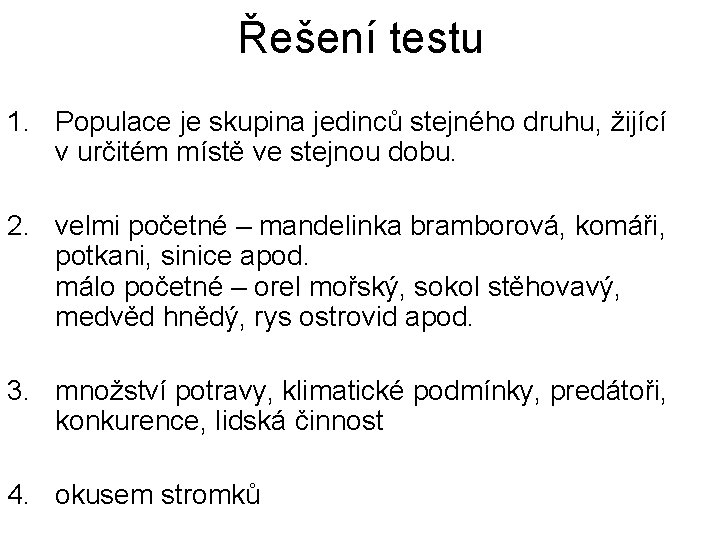 Řešení testu

1. Populace je skupina jedinců stejného druhu, žijící v určitém místě ve stejnou dobu.

2. velmi početné – mandelinka bramborová, komáři, potkani, sinice apod.
málo početné – orel mořský, sokol stěhovavý, medvěd hnědý, rys ostrovid apod.

3. množství potravy, klimatické podmínky, predátoři, konkurence, lidská činnost

4. okusem stromků